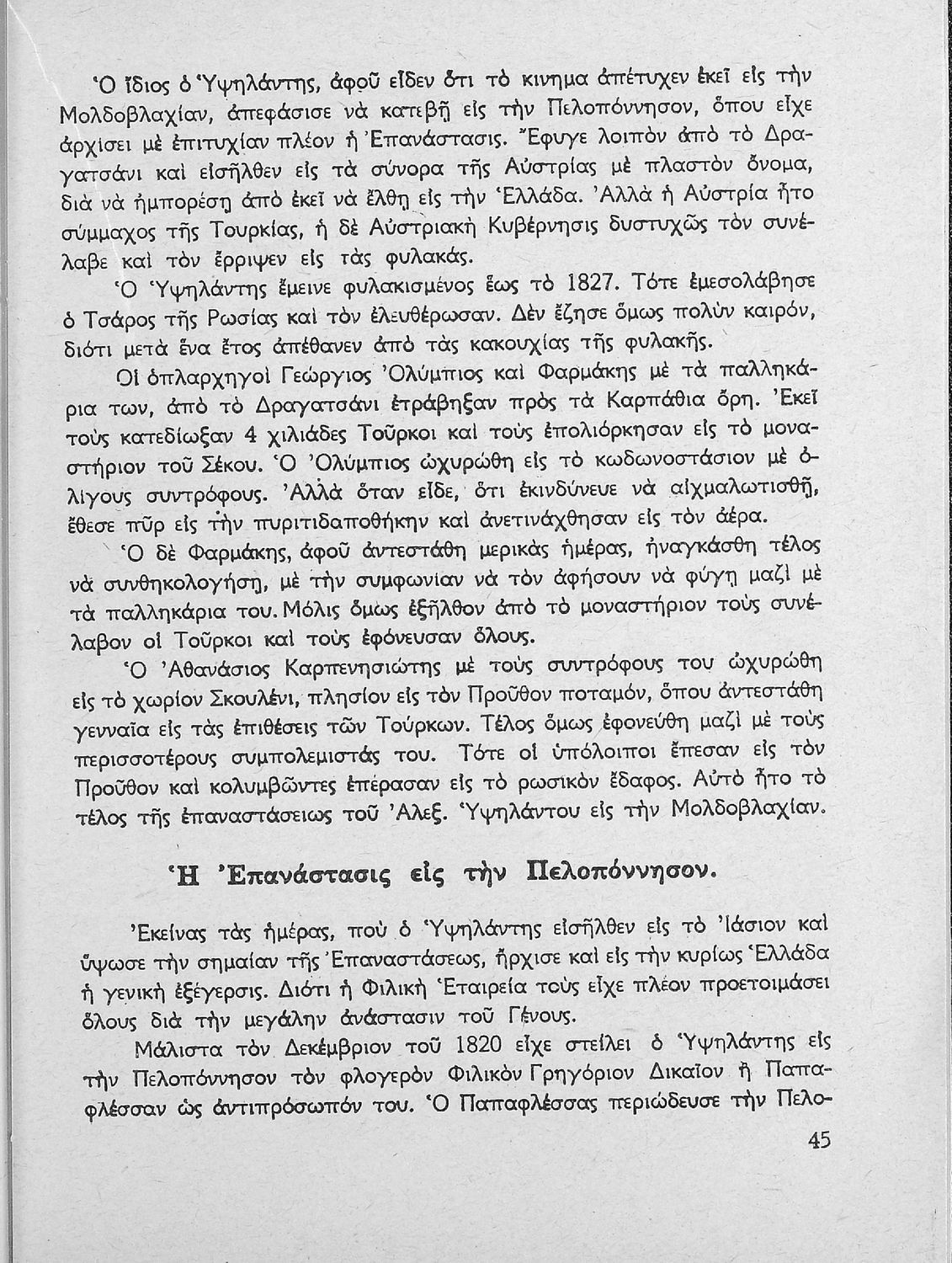 Ὁ ἴδιος ὁ Ὑψηλάντης, ἀφοῦ εἶδεν ὅτι τὸ κίνημα ἀπέτυχεν ἐκεῖ εἰς τὴν Μολδοβλαχίαν, ἀπεφάσισε νὰ κατεβῇ εἰς τὴν Πελοπόννησον, ὅπου εἶχε ἀρχίσει μὲ ἐπιτυχίαν πλέον ἡ Ἐπανάστασις. Ἔφυγε λοιπὸν ἀπὸ τὸ Δραγατσάνι καὶ εἰσῆλθεν εἰς τὰ σύνορα τῆς Αὐστρίας μὲ πλαστὸν ὄνομα, διὰ νὰ ἠμπορέσῃ ἀπὸ ἐκεῖ νὰ ἔλθῃ εἰς τὴν Ἑλλάδα. Ἀλλὰ ἡ Αὐστρία ἦτο σύμμαχος τῆς Τουρκίας, ἡ δὲ Αὐστριακὴ Κυβέρνησις δυστυχῶς τὸν συνέλαβε καὶ τὸν ἔρριψεν εἰς τὰς φυλακάς.

Ὁ Ὑψηλάντης ἔμεινε φυλακισμένος ἕως τὸ 1827. Τότε ἐμεσολάβησε ὁ Τσάρος τῆς Ρωσίας καὶ τὸν ἐλευθέρωσαν. Δὲν ἔζησε ὅμως πολὺν καιρόν, διότι μετὰ ἕνα ἔτος ἀπέθανεν ἀπὸ τὰς κακουχίας τῆς φυλακῆς.

Οἱ ὁπλαρχηγοὶ Γεώργιος Ὀλύμπιος καὶ Φαρμάκης μὲ τὰ παλληκάρια των, ἀπὸ τὸ Δραγατσάνι ἐτράβηξαν πρὸς τὰ Καρπάθια ὄρη. Ἐκεῖ τοὺς κατεδίωξαν 4 χιλιάδες Τοῦρκοι καὶ τοὺς ἐπολιόρκησαν εἰς τὸ μοναστήριον τοῦ Σέκου. Ὁ Ὀλύμπιος ὠχυρώθη εἰς τὸ κωδωνοστάσιον μὲ ὀλίγους συντρόφους. Ἀλλὰ ὅταν εἶδε, ὅτι ἐκινδύνευε νὰ αἰχμαλωτισθῇ, ἔθεσε πῦρ εἰς τὴν πυριτιδαποθήκην καὶ ἀνετινάχθησαν εἰς τὸν ἀέρα.

Ὁ δὲ Φαρμάκης, ἀφοῦ ἀντεστάθη μερικὰς ἡμέρας, ἠναγκάσθη τέλος νὰ συνθηκολογήσῃ, μὲ τὴν συμφωνίαν νὰ τὸν ἀφήσουν νὰ φύγῃ μαζὶ μὲ τὰ παλληκάρια του. Μόλις ὅμως ἐξῆλθον ἀπὸ τὸ μοναστήριον τοὺς συνέλαβον οἱ Τοῦρκοι καὶ τοὺς ἐφόνευσαν ὅλους.

Ὁ Ἀθανάσιος Καρπενησιώτης μὲ τοὺς συντρόφους του ὠχυρώθη εἰς τὸ χωρίον Σκουλένι, πλησίον εἰς τὸν Προῦθον ποταμόν, ὅπου ἀντεστάθη γενναῖα εἰς τὰς ἐπιθέσεις τῶν Τούρκων. Τέλος ὅμως ἐφονεύθη μαζὶ μὲ τοὺς περισσοτέρους συμπολεμιστάς του. Τότε οἱ ὑπόλοιποι ἔπεσαν εἰς τὸν Προῦθον καὶ κολυμβῶντες ἐπέρασαν εἰς τὸ ρωσικὸν ἔδαφος. Αὐτὸ ἦτο τὸ τέλος τῆς ἐπαναστάσεως τοῦ Ἀλεξ. Ὑψηλάντου εἰς τὴν Μολδοβλαχίαν.

Ἡ Ἐπανάστασις εἰς τὴν Πελοπόννησον.

Ἐκείνας τὰς ἡμέρας, ποὺ ὁ Ὑψηλάντης εἰσῆλθεν εἰς τὸ Ἰάσιον καὶ ὕψωσε τὴν σημαίαν τῆς Ἐπαναστάσεως, ἤρχισε καὶ εἰς τὴν κυρίως Ἑλλάδα ἡ γενικὴ ἐξέγερσις. Διότι ἡ Φιλικὴ Ἑταιρεία τοὺς εἶχε πλέον προετοιμάσει ὅλους διὰ τὴν μεγάλην ἀνάστασιν τοῦ Γένους.

Μάλιστα τὸν Δεκέμβριον τοῦ 1820 εἶχε στείλει ὁ Ὑψηλάντης εἰς τὴν Πελοπόννησον τὸν φλογερὸν Φιλικὸν Γρηγόριον Δικαῖον ἢ Παπαφλέσσαν ὡς ἀντιπρόσωπόν του. Ὁ Παπαφλέσσας περιώδευσε τὴν Πελο-

45